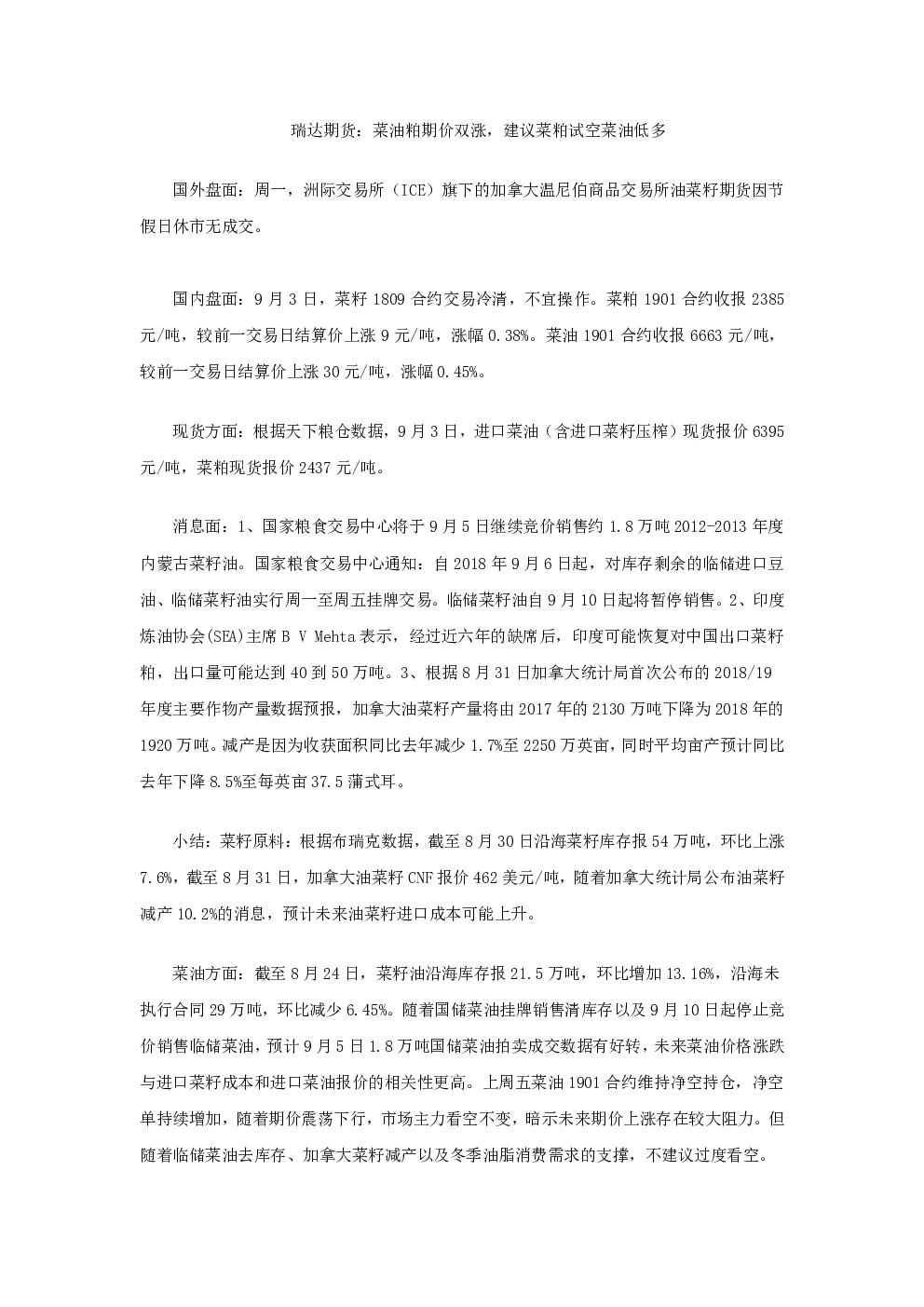 瑞达期货：菜油粕期价双涨，建议菜粕试空菜油低多

国外盘面：周一，洲际交易所（ICE）旗下的加拿大温尼伯商品交易所油菜籽期货因节假日休市无成交。

国内盘面：9月3日，菜籽1809合约交易冷清，不宜操作。菜粕1901合约收报2385元/吨，较前一交易日结算价上涨9元/吨，涨幅0.38%。菜油1901合约收报6663元/吨，较前一交易日结算价上涨30元/吨，涨幅0.45%。

现货方面：根据天下粮仓数据，9月3日，进口菜油（含进口菜籽压榨）现货报价6395元/吨，菜粕现货报价2437元/吨。

消息面：1、国家粮食交易中心将于9月5日继续竞价销售约1.8万吨2012-2013年度内蒙古菜籽油。国家粮食交易中心通知：自2018年9月6日起，对库存剩余的临储进口豆油、临储菜籽油实行周一至周五挂牌交易。临储菜籽油自9月10日起将暂停销售。2、印度炼油协会(SEA)主席B V Mehta表示，经过近六年的缺席后，印度可能恢复对中国出口菜籽粕，出口量可能达到40到50万吨。3、根据8月31日加拿大统计局首次公布的2018/19年度主要作物产量数据预报，加拿大油菜籽产量将由2017年的2130万吨下降为2018年的1920万吨。减产是因为收获面积同比去年减少1.7%至2250万英亩，同时平均亩产预计同比去年下降8.5%至每英亩37.5蒲式耳。

小结：菜籽原料：根据布瑞克数据，截至8月30日沿海菜籽库存报54万吨，环比上涨7.6%，截至8月31日，加拿大油菜籽CNF报价462美元/吨，随着加拿大统计局公布油菜籽减产10.2%的消息，预计未来油菜籽进口成本可能上升。

菜油方面：截至8月24日，菜籽油沿海库存报21.5万吨，环比增加13.16%，沿海未执行合同29万吨，环比减少6.45%。随着国储菜油挂牌销售清库存以及9月10日起停止竞价销售临储菜油，预计9月5日1.8万吨国储菜油拍卖成交数据有好转，未来菜油价格涨跌与进口菜籽成本和进口菜油报价的相关性更高。上周五菜油1901合约维持净空持仓，净空单持续增加，随着期价震荡下行，市场主力看空不变，暗示未来期价上涨存在较大阻力。但随着临储菜油去库存、加拿大菜籽减产以及冬季油脂消费需求的支撑，不建议过度看空。